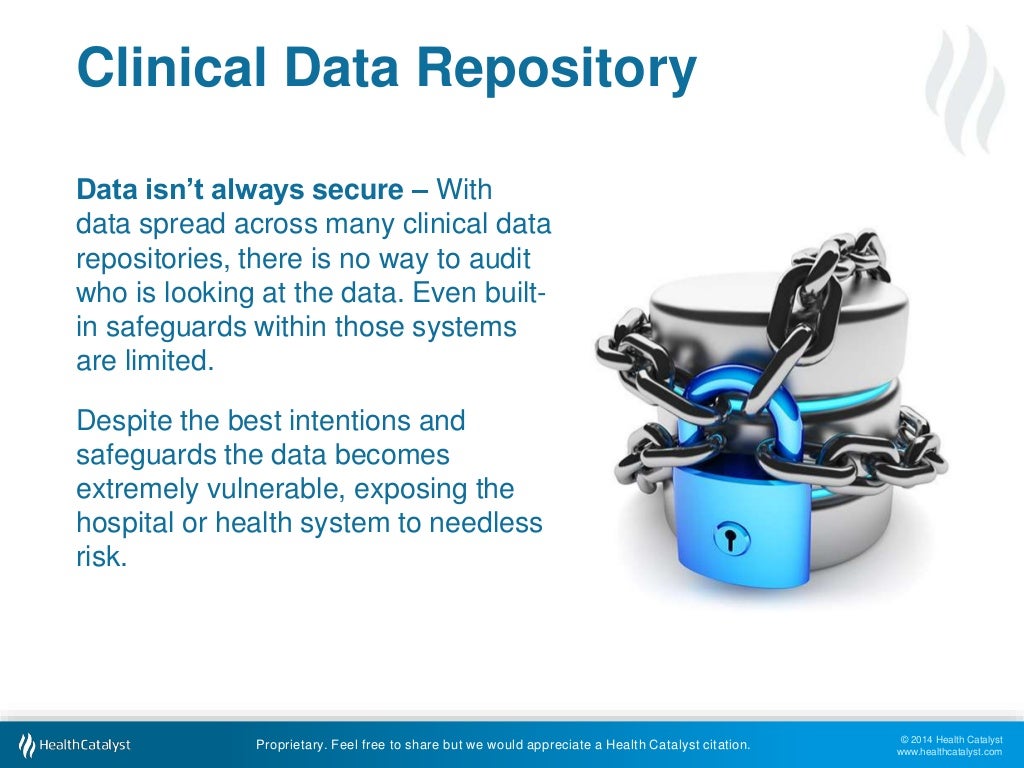 Clinical Data Repository

Data isn't always secure – With data spread across many clinical data repositories, there is no way to audit who is looking at the data. Even built-in safeguards within those systems are limited.

Despite the best intentions and safeguards the data becomes extremely vulnerable, exposing the hospital or health system to needless risk.

HealthCatalyst

Proprietary. Feel free to share but we would appreciate a Health Catalyst citation.

© 2014 Health Catalyst
www.healthcatalyst.com